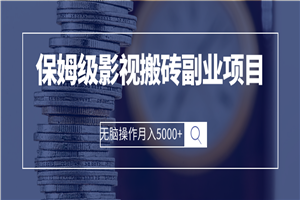 保姆级影视搬砖副业项目

无脑操作月入5000+